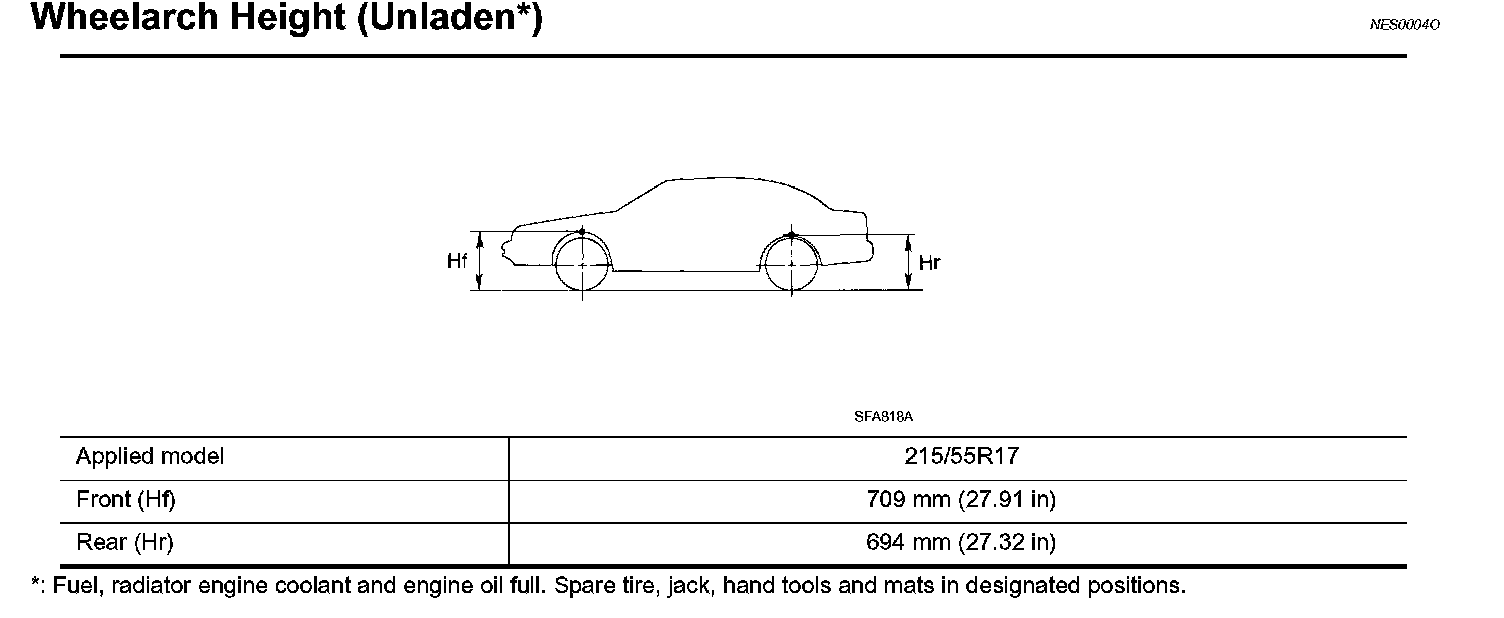 Wheelarch Height (Unladen*)

NES0004O

Hf

Hr

SFA818A

| Applied model | 215/55R17 |
|---|---|
| Front (Hf) | 709 mm (27.91 in) |
| Rear (Hr) | 694 mm (27.32 in) |

*: Fuel, radiator engine coolant and engine oil full. Spare tire, jack, hand tools and mats in designated positions.